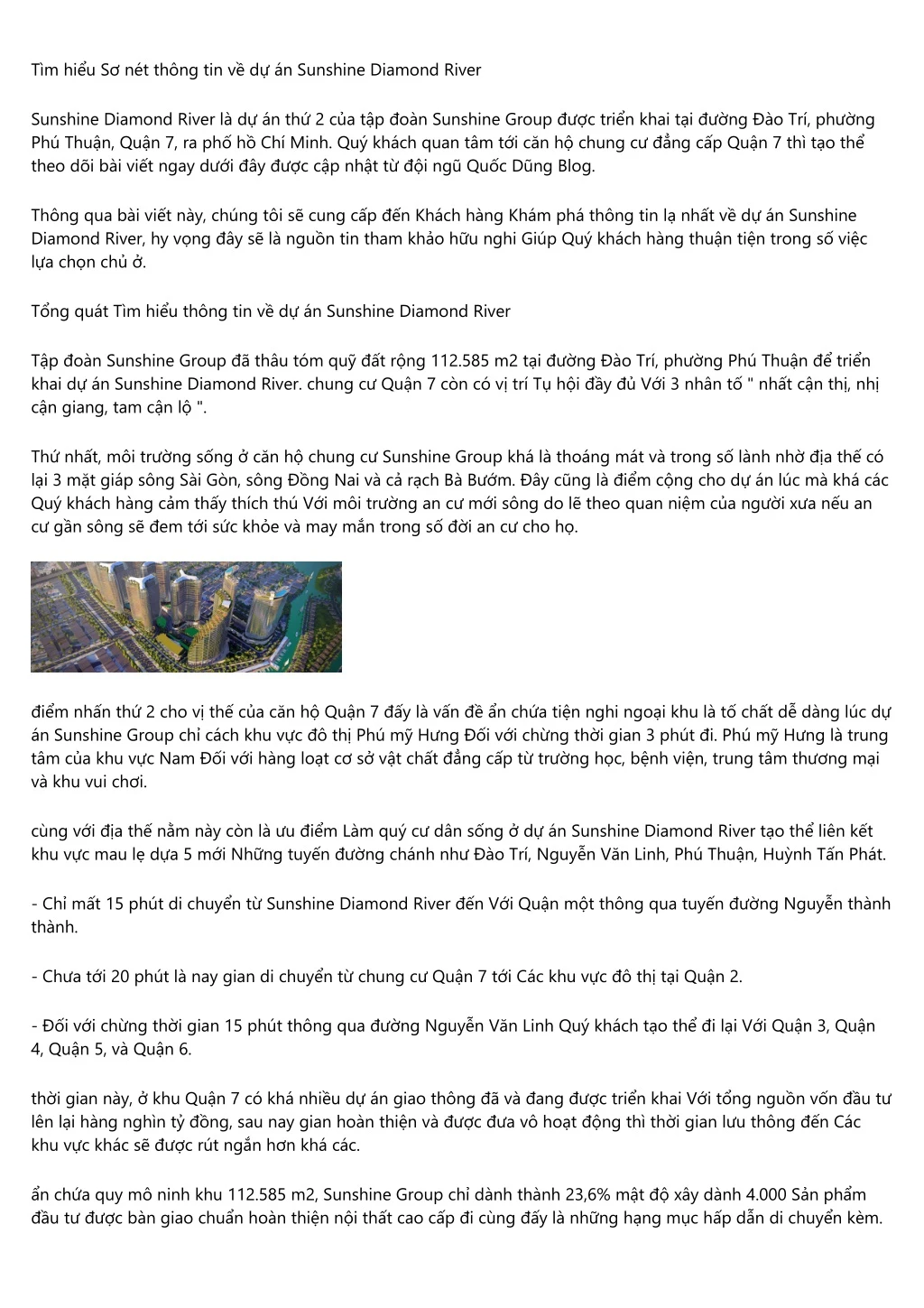 Tìm hiểu Sơ nét thông tin về dự án Sunshine Diamond River

Sunshine Diamond River là dự án thứ 2 của tập đoàn Sunshine Group được triển khai tại đường Đào Trí, phường Phú Thuận, Quận 7, ra phố hồ Chí Minh. Quý khách quan tâm tới căn hộ chung cư đẳng cấp Quận 7 thì tạo thể theo dõi bài viết ngay dưới đây được cập nhật từ đội ngũ Quốc Dũng Blog.

Thông qua bài viết này, chúng tôi sẽ cung cấp đến Khách hàng Khám phá thông tin lạ nhất về dự án Sunshine Diamond River, hy vọng đây sẽ là nguồn tin tham khảo hữu nghi Giúp Quý khách hàng thuận tiện trong số việc lựa chọn chủ ở.

Tổng quát Tìm hiểu thông tin về dự án Sunshine Diamond River

Tập đoàn Sunshine Group đã thâu tóm quỹ đất rộng 112.585 m2 tại đường Đào Trí, phường Phú Thuận để triển khai dự án Sunshine Diamond River. chung cư Quận 7 còn có vị trí Tụ hội đầy đủ Với 3 nhân tố " nhất cận thị, nhị cận giang, tam cận lộ ".

Thứ nhất, môi trường sống ở căn hộ chung cư Sunshine Group khá là thoáng mát và trong số lành nhờ địa thế có lại 3 mặt giáp sông Sài Gòn, sông Đồng Nai và cả rạch Bà Bướm. Đây cũng là điểm cộng cho dự án lúc mà khá các Quý khách hàng cảm thấy thích thú Với môi trường an cư mới sông do lẽ theo quan niệm của người xưa nếu an cư gần sông sẽ đem tới sức khỏe và may mắn trong số đời an cư cho họ.

điểm nhấn thứ 2 cho vị thế của căn hộ Quận 7 đấy là vấn đề ẩn chứa tiện nghi ngoại khu là tố chất dễ dàng lúc dự án Sunshine Group chỉ cách khu vực đô thị Phú mỹ Hưng Đối với chừng thời gian 3 phút đi. Phú mỹ Hưng là trung tâm của khu vực Nam Đối với hàng loạt cơ sở vật chất đẳng cấp từ trường học, bệnh viện, trung tâm thương mại và khu vui chơi.

cùng với địa thế nằm này còn là ưu điểm Làm quý cư dân sống ở dự án Sunshine Diamond River tạo thể liên kết khu vực mau lẹ dựa 5 mới Những tuyến đường chánh như Đào Trí, Nguyễn Văn Linh, Phú Thuận, Huỳnh Tấn Phát.

- Chỉ mất 15 phút di chuyển từ Sunshine Diamond River đến Với Quận một thông qua tuyến đường Nguyễn thành thành.

- Chưa tới 20 phút là nay gian di chuyển từ chung cư Quận 7 tới Các khu vực đô thị tại Quận 2.

- Đối với chừng thời gian 15 phút thông qua đường Nguyễn Văn Linh Quý khách tạo thể đi lại Với Quận 3, Quận 4, Quận 5, và Quận 6.

thời gian này, ở khu Quận 7 có khá nhiều dự án giao thông đã và đang được triển khai Với tổng nguồn vốn đầu tư lên lại hàng nghìn tỷ đồng, sau nay gian hoàn thiện và được đưa vô hoạt động thì thời gian lưu thông đến Các khu vực khác sẽ được rút ngắn hơn khá các.

ẩn chứa quy mô ninh khu 112.585 m2, Sunshine Group chỉ dành thành 23,6% mật độ xây dành 4.000 Sản phẩm đầu tư được bàn giao chuẩn hoàn thiện nội thất cao cấp đi cùng đấy là những hạng mục hấp dẫn di chuyển kèm.